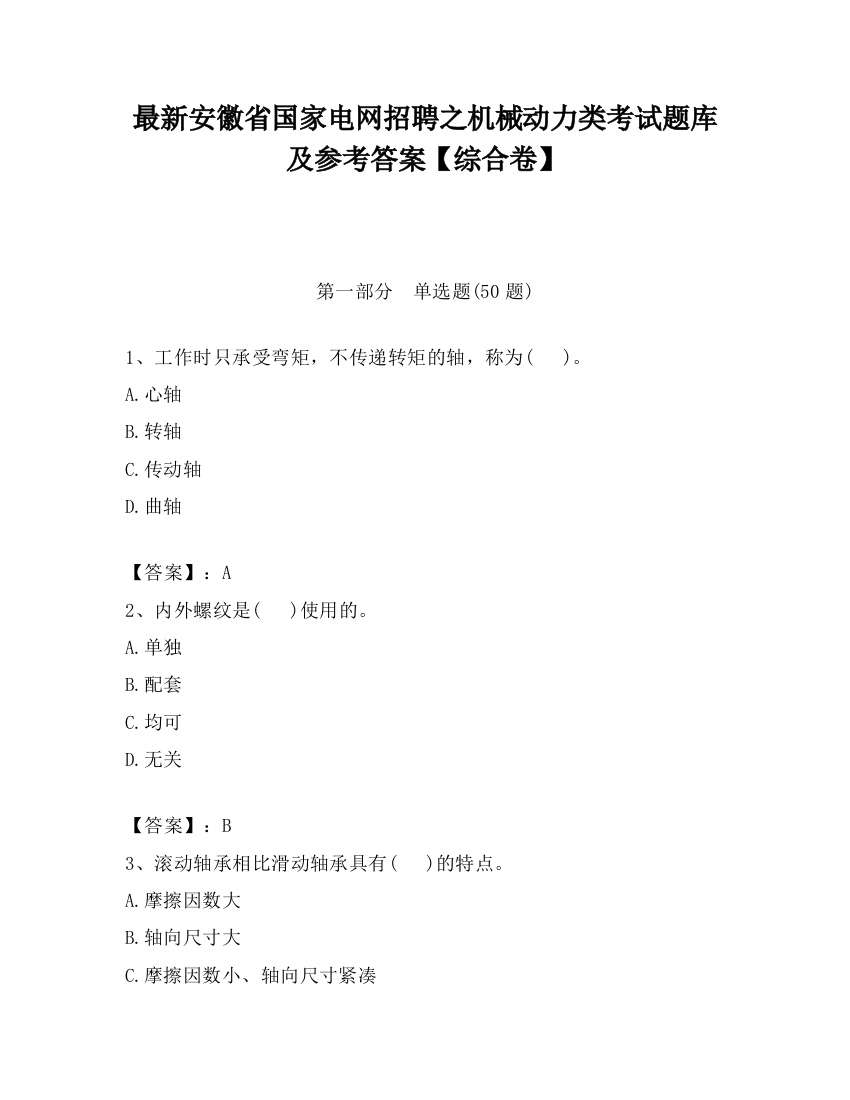 最新安徽省国家电网招聘之机械动力类考试题库及参考答案【综合卷】

第一部分　单选题(50 题)

1、工作时只承受弯矩，不传递转矩的轴，称为(　　)。

A.心轴

B.转轴

C.传动轴

D.曲轴

【答案】：A

2、内外螺纹是(　　)使用的。

A.单独

B.配套

C.均可

D.无关

【答案】：B

3、滚动轴承相比滑动轴承具有(　　)的特点。

A.摩擦因数大

B.轴向尺寸大

C.摩擦因数小、轴向尺寸紧凑